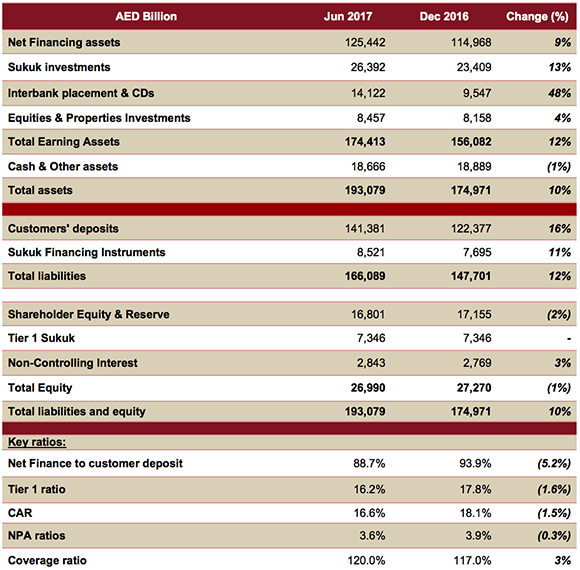 | AED Billion | Jun 2017 | Dec 2016 | Change (%) |
|---|---|---|---|
| Net Financing assets | 125,442 | 114,968 | 9% |
| Sukuk investments | 26,392 | 23,409 | 13% |
| Interbank placement & CDs | 14,122 | 9,547 | 48% |
| Equities & Properties Investments | 8,457 | 8,158 | 4% |
| Total Earning Assets | 174,413 | 156,082 | 12% |
| Cash & Other assets | 18,666 | 18,889 | (1%) |
| Total assets | 193,079 | 174,971 | 10% |
| | | | |
| Customers' deposits | 141,381 | 122,377 | 16% |
| Sukuk Financing Instruments | 8,521 | 7,695 | 11% |
| Total liabilities | 166,089 | 147,701 | 12% |
| | | | |
| Shareholder Equity & Reserve | 16,801 | 17,155 | (2%) |
| Tier 1 Sukuk | 7,346 | 7,346 | - |
| Non-Controlling Interest | 2,843 | 2,769 | 3% |
| Total Equity | 26,990 | 27,270 | (1%) |
| Total liabilities and equity | 193,079 | 174,971 | 10% |
| | | | |
| Key ratios: | | | |
| Net Finance to customer deposit | 88.7% | 93.9% | (5.2%) |
| Tier 1 ratio | 16.2% | 17.8% | (1.6%) |
| CAR | 16.6% | 18.1% | (1.5%) |
| NPA ratios | 3.6% | 3.9% | (0.3%) |
| Coverage ratio | 120.0% | 117.0% | 3% |